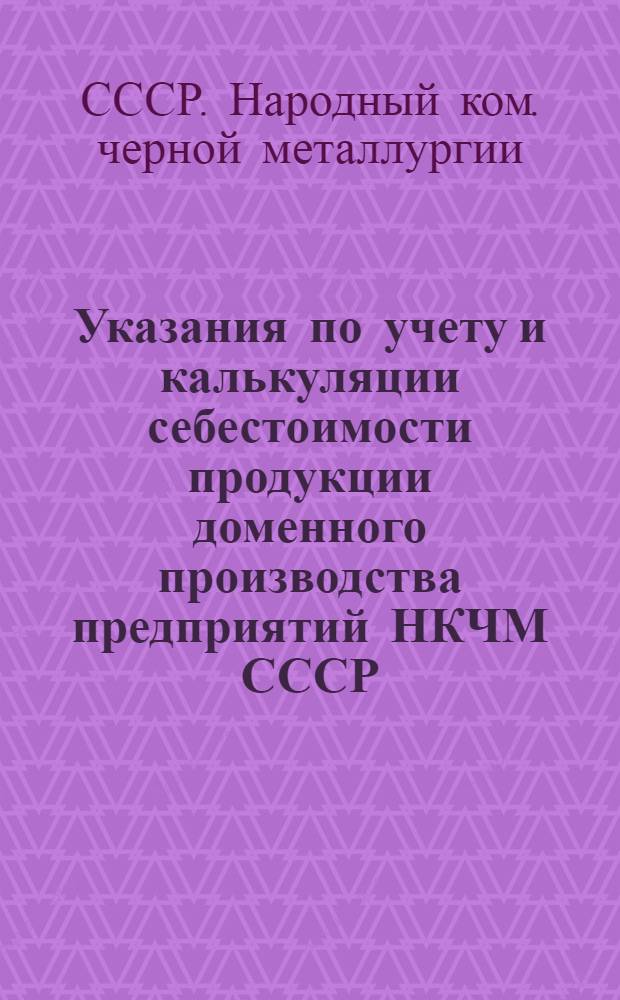 СССР. Народный ком. черной металлургии

Указания по учету и калькуляции себестоимости продукции доменного производства предприятий НКЧМ СССР